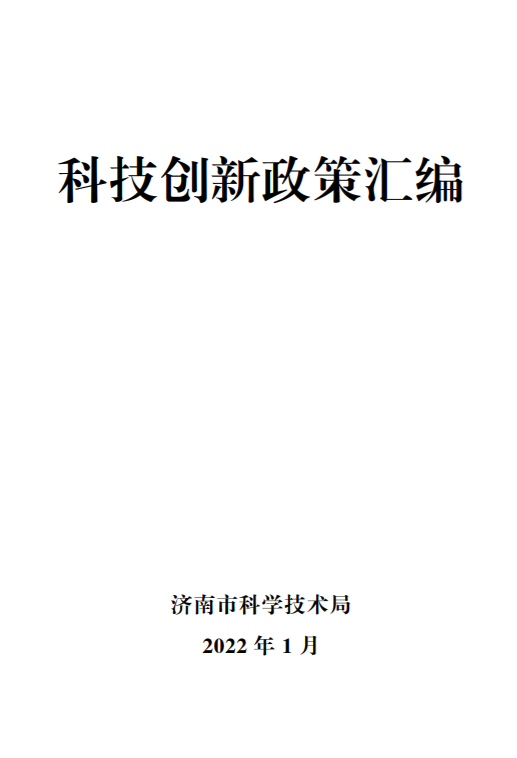 科技创新政策汇编

济南市科学技术局

2022 年 1 月